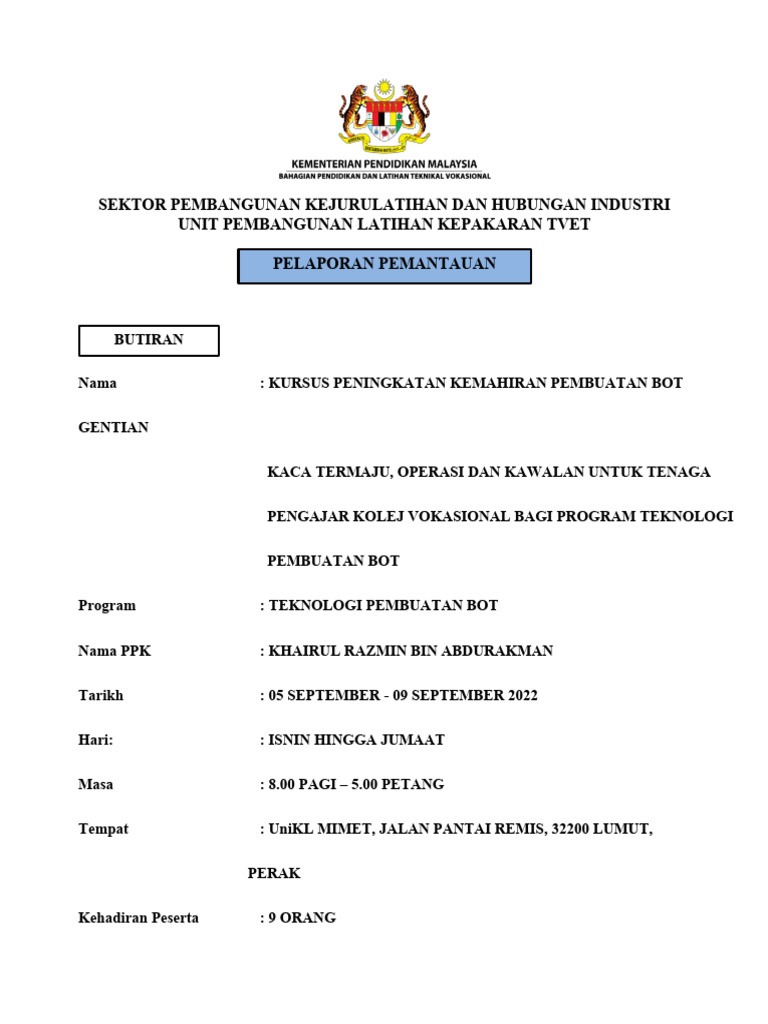 KEMENTERIAN PENDIDIKAN MALAYSIA
BAHAGIAN PENDIDIKAN DAN LATIHAN TEKNIKAL VOKASIONAL

SEKTOR PEMBANGUNAN KEJURULATIHAN DAN HUBUNGAN INDUSTRI
UNIT PEMBANGUNAN LATIHAN KEPAKARAN TVET

PELAPORAN PEMANTAUAN

BUTIRAN

Nama : KURSUS PENINGKATAN KEMAHIRAN PEMBUATAN BOT

GENTIAN

KACA TERMAJU, OPERASI DAN KAWALAN UNTUK TENAGA

PENGAJAR KOLEJ VOKASIONAL BAGI PROGRAM TEKNOLOGI

PEMBUATAN BOT

Program : TEKNOLOGI PEMBUATAN BOT

Nama PPK : KHAIRUL RAZMIN BIN ABDURAKMAN

Tarikh : 05 SEPTEMBER - 09 SEPTEMBER 2022

Hari: : ISNIN HINGGA JUMAAT

Masa : 8.00 PAGI – 5.00 PETANG

Tempat : UniKL MIMET, JALAN PANTAI REMIS, 32200 LUMUT,

PERAK

Kehadiran Peserta : 9 ORANG